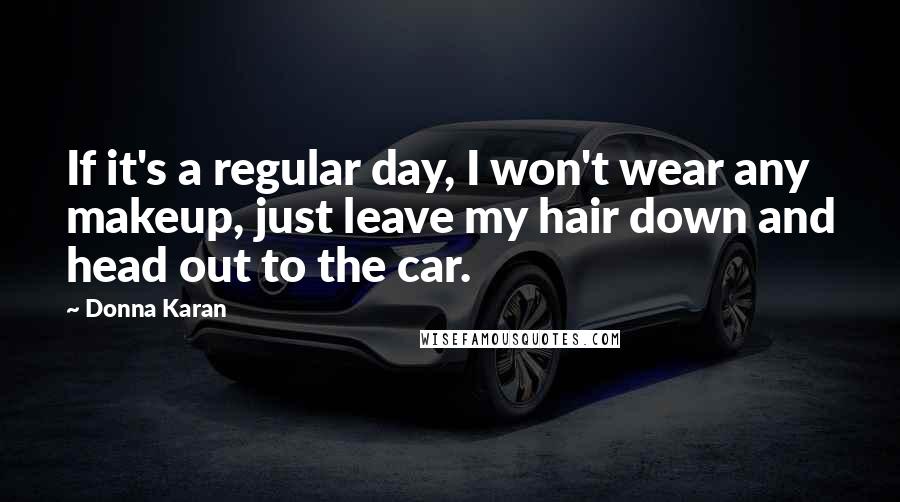 If it's a regular day, I won't wear any makeup, just leave my hair down and head out to the car.

~ Donna Karan

WISEFAMOUSQUOTES.COM